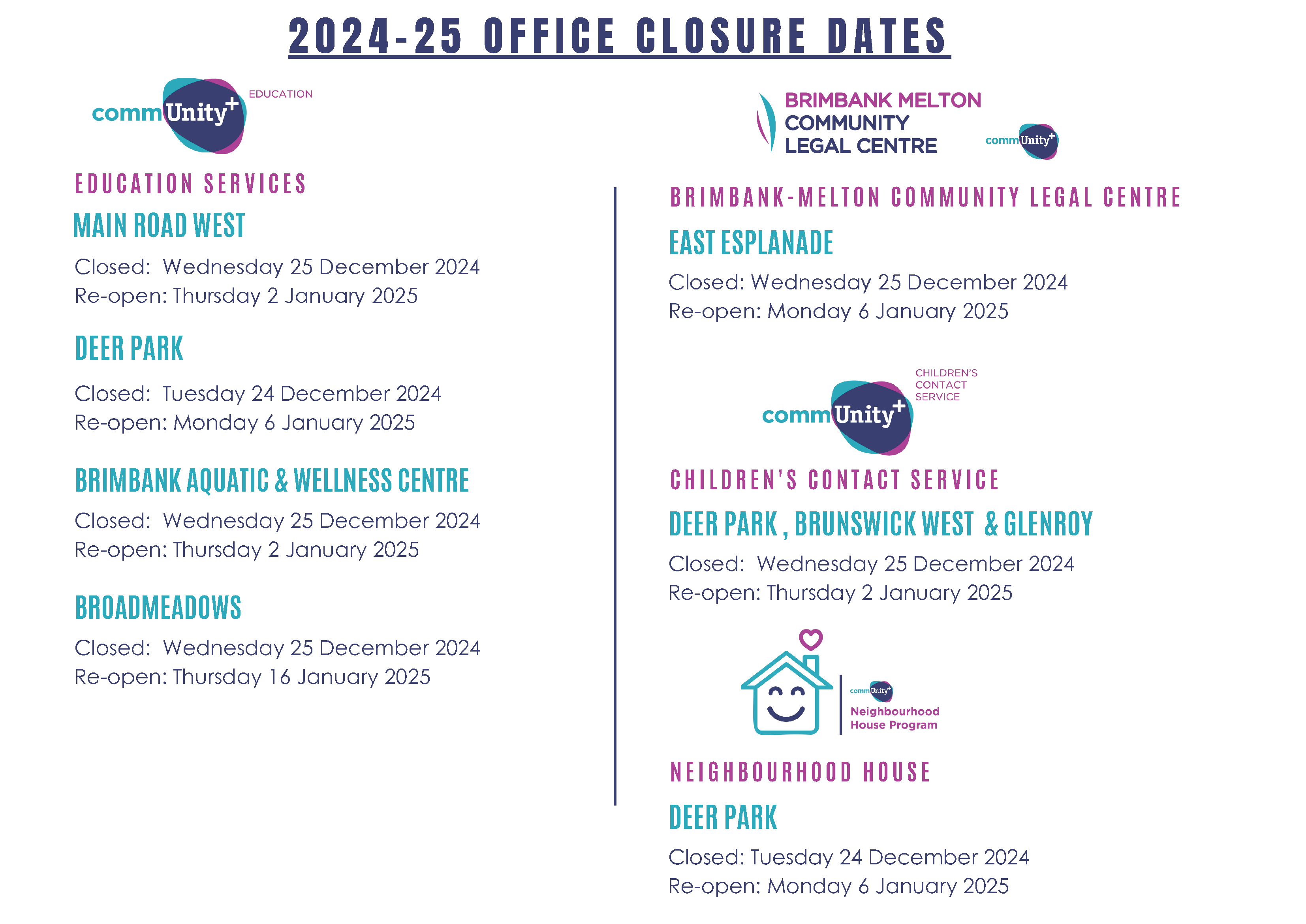 2024-25 OFFICE CLOSURE DATES

commUnity+ EDUCATION

EDUCATION SERVICES

MAIN ROAD WEST

Closed: Wednesday 25 December 2024
Re-open: Thursday 2 January 2025

DEER PARK

Closed: Tuesday 24 December 2024
Re-open: Monday 6 January 2025

BRIMBANK AQUATIC & WELLNESS CENTRE

Closed: Wednesday 25 December 2024
Re-open: Thursday 2 January 2025

BROADMEADOWS

Closed: Wednesday 25 December 2024
Re-open: Thursday 16 January 2025

BRIMBANK MELTON COMMUNITY LEGAL CENTRE commUnity+

BRIMBANK-MELTON COMMUNITY LEGAL CENTRE

EAST ESPLANADE

Closed: Wednesday 25 December 2024
Re-open: Monday 6 January 2025

commUnity+ CHILDREN'S CONTACT SERVICE

CHILDREN'S CONTACT SERVICE

DEER PARK , BRUNSWICK WEST & GLENROY

Closed: Wednesday 25 December 2024
Re-open: Thursday 2 January 2025

commUnity+ Neighbourhood House Program

NEIGHBOURHOOD HOUSE

DEER PARK

Closed: Tuesday 24 December 2024
Re-open: Monday 6 January 2025